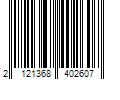 2 121368 402607